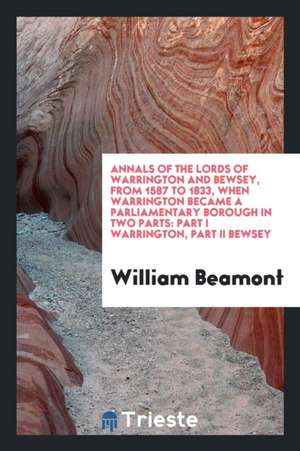 ANNALS OF THE LORDS OF WARRINGTON AND BEWSEY, FROM 1587 TO 1833, WHEN WARRINGTON BECAME A PARLIAMENTARY BOROUGH IN TWO PARTS: PART I WARRINGTON, PART II BEWSEY

William Beamont

Trieste